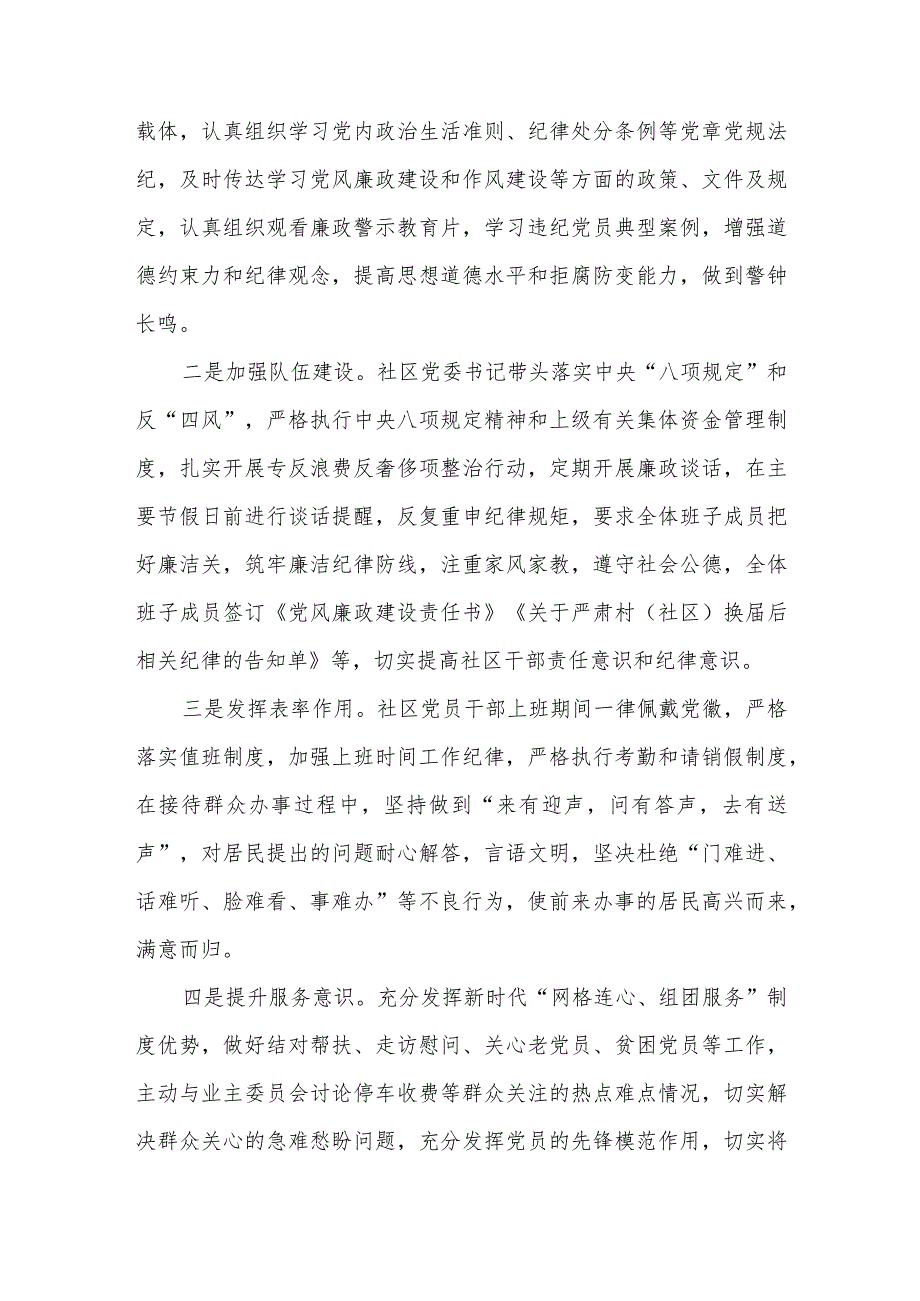 载体，认真组织学习党内政治生活准则、纪律处分条例等党章党规法纪，及时传达学习党风廉政建设和作风建设等方面的政策、文件及规定，认真组织观看廉政警示教育片，学习违纪党员典型案例，增强道德约束力和纪律观念，提高思想道德水平和拒腐防变能力，做到警钟长鸣。

二是加强队伍建设。社区党委书记带头落实中央“八项规定”和反“四风”，严格执行中央八项规定精神和上级有关集体资金管理制度，扎实开展专反浪费反奢侈项整治行动，定期开展廉政谈话，在主要节假日前进行谈话提醒，反复重申纪律规矩，要求全体班子成员把好廉洁关，筑牢廉洁纪律防线，注重家风家教，遵守社会公德，全体班子成员签订《党风廉政建设责任书》《关于严肃村（社区）换届后相关纪律的告知单》等，切实提高社区干部责任意识和纪律意识。

三是发挥表率作用。社区党员干部上班期间一律佩戴党徽，严格落实值班制度，加强上班时间工作纪律，严格执行考勤和请销假制度，在接待群众办事过程中，坚持做到“来有迎声，问有答声，去有送声”，对居民提出的问题耐心解答，言语文明，坚决杜绝“门难进、话难听、脸难看、事难办”等不良行为，使前来办事的居民高兴而来，满意而归。

四是提升服务意识。充分发挥新时代“网格连心、组团服务”制度优势，做好结对帮扶、走访慰问、关心老党员、贫困党员等工作，主动与业主委员会讨论停车收费等群众关注的热点难点情况，切实解决群众关心的急难愁盼问题，充分发挥党员的先锋模范作用，切实将